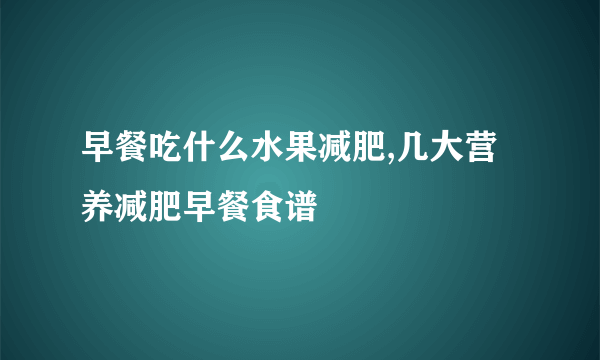 早餐吃什么水果减肥,几大营养减肥早餐食谱